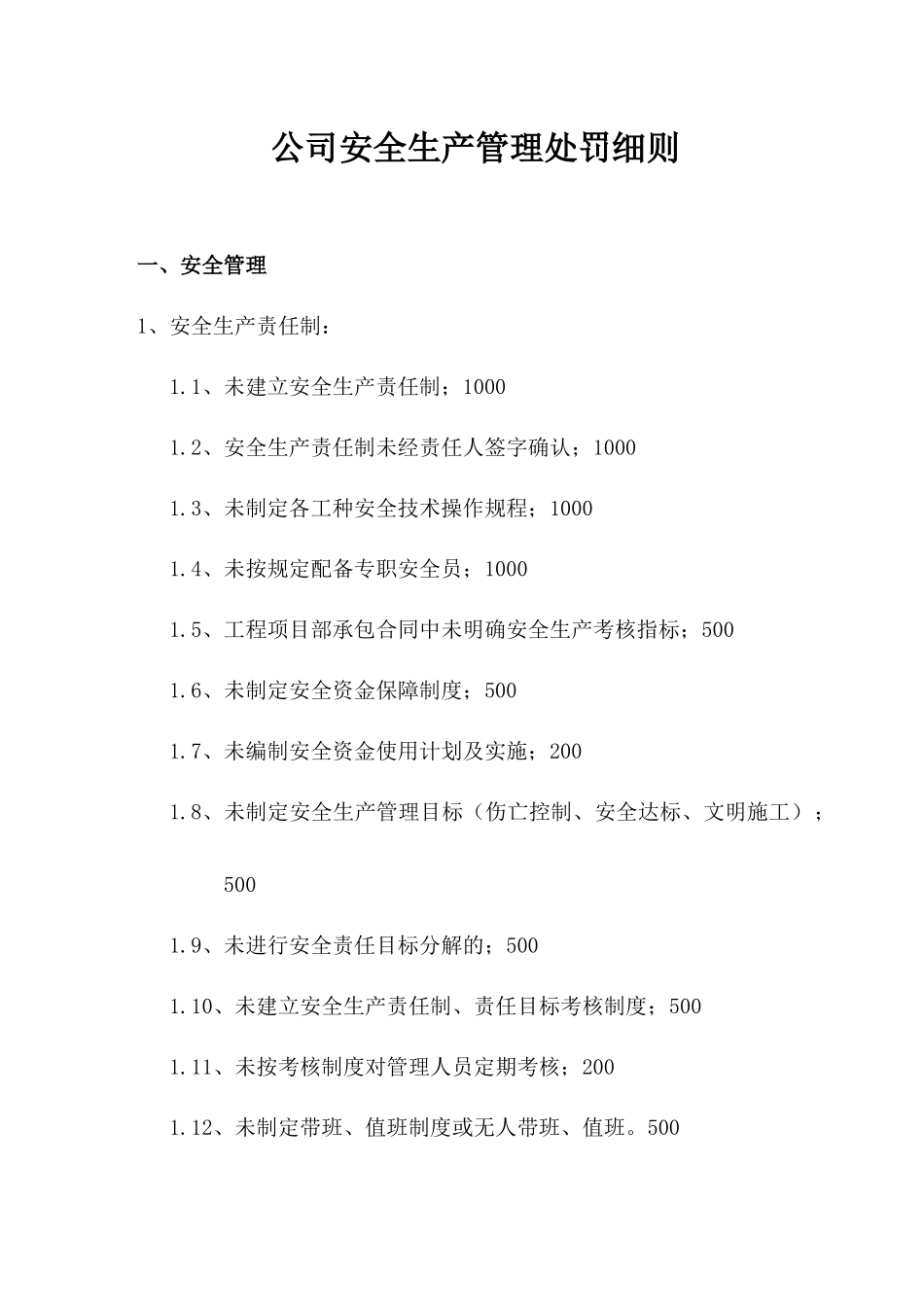 公司安全生产管理处罚细则

一、安全管理

1、安全生产责任制：

1.1、未建立安全生产责任制；1000

1.2、安全生产责任制未经责任人签字确认；1000

1.3、未制定各工种安全技术操作规程；1000

1.4、未按规定配备专职安全员；1000

1.5、工程项目部承包合同中未明确安全生产考核指标；500

1.6、未制定安全资金保障制度；500

1.7、未编制安全资金使用计划及实施；200

1.8、未制定安全生产管理目标（伤亡控制、安全达标、文明施工）；500

1.9、未进行安全责任目标分解的；500

1.10、未建立安全生产责任制、责任目标考核制度；500

1.11、未按考核制度对管理人员定期考核；200

1.12、未制定带班、值班制度或无人带班、值班。500